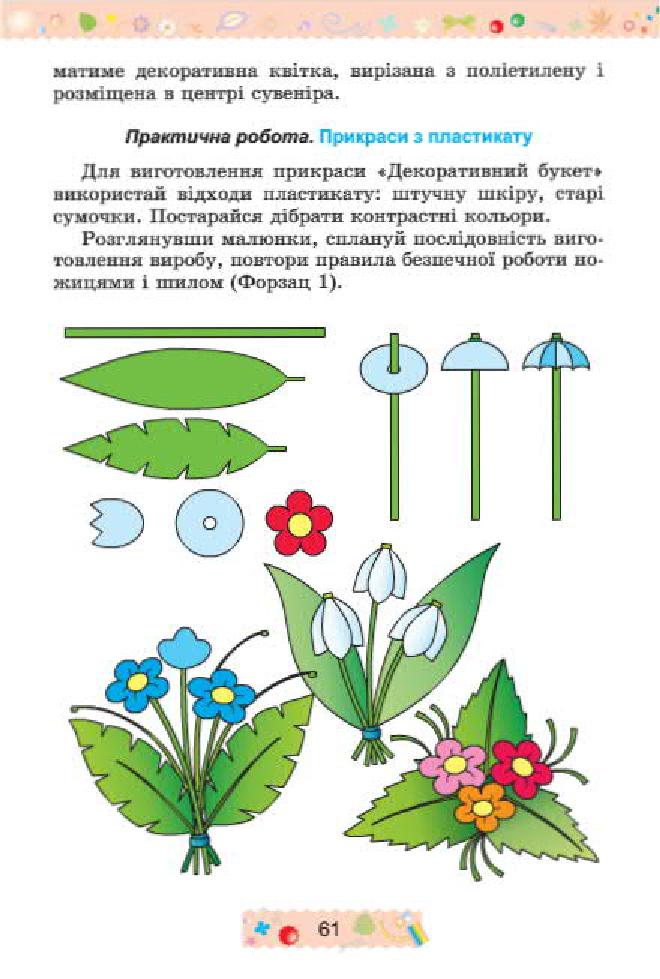 матиме декоративна квітка, вирізана з поліетилену і розміщена в центрі сувеніра.

Практична робота. Прикраси з пластикату

Для виготовлення прикраси «Декоративний букет» використай відходи пластикату: штучну шкіру, старі сумочки. Постарайся дібрати контрастні кольори.

Розглянувши малюнки, сплануй послідовність виготовлення виробу, повтори правила безпечної роботи ножицями і шилом (Форзац 1).

61